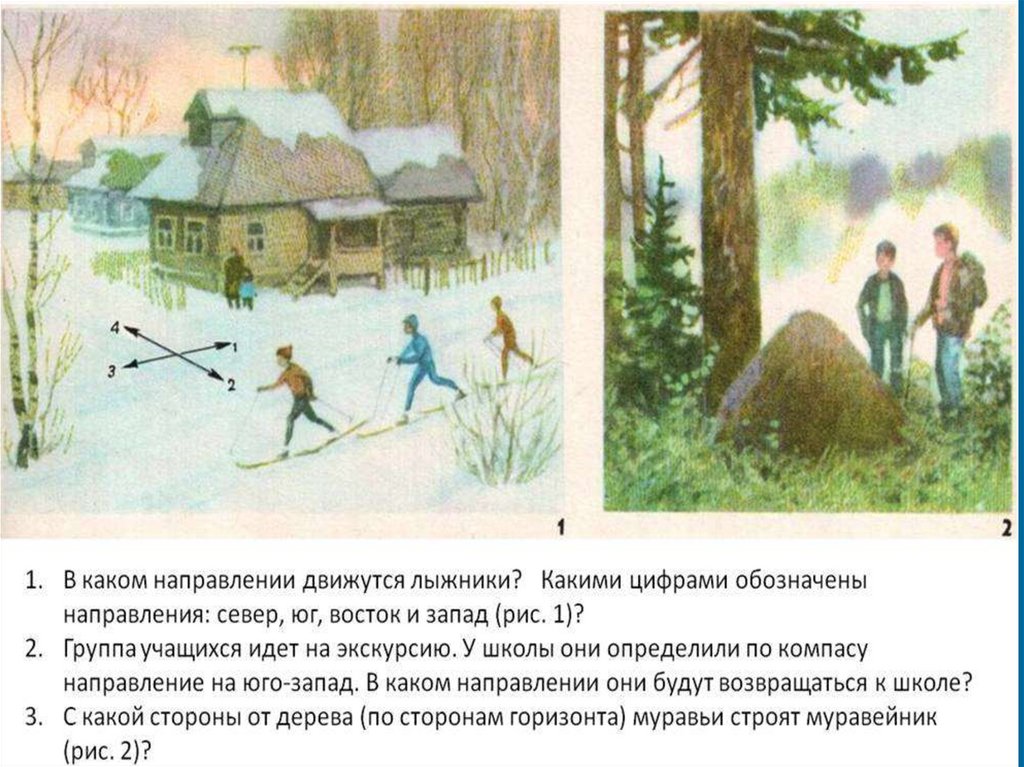 4
1
3
2
1
2

1. В каком направлении движутся лыжники? Какими цифрами обозначены направления: север, юг, восток и запад (рис. 1)?
2. Группа учащихся идет на экскурсию. У школы они определили по компасу направление на юго-запад. В каком направлении они будут возвращаться к школе?
3. С какой стороны от дерева (по сторонам горизонта) муравьи строят муравейник (рис. 2)?